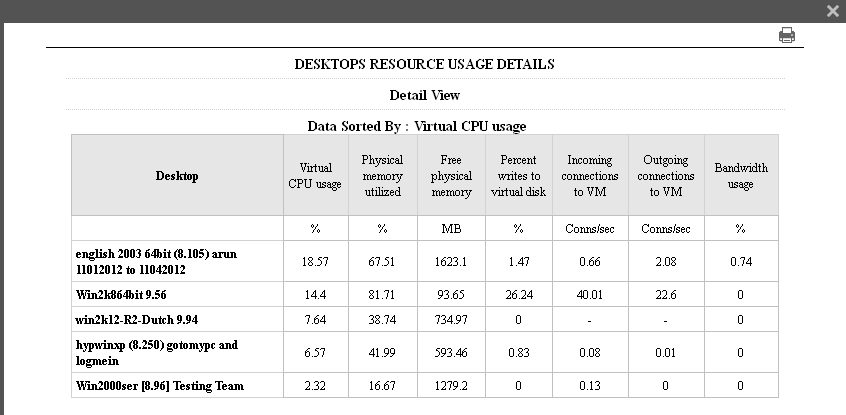 DESKTOPS RESOURCE USAGE DETAILS

Detail View

Data Sorted By : Virtual CPU usage

| Desktop | Virtual CPU usage | Physical memory utilized | Free physical memory | Percent writes to virtual disk | Incoming connections to VM | Outgoing connections to VM | Bandwidth usage |
|---|---|---|---|---|---|---|---|
| | % | % | MB | % | Conns/sec | Conns/sec | % |
| english 2003 64bit (8.105) arun 11012012 to 11042012 | 18.57 | 67.51 | 1623.1 | 1.47 | 0.66 | 2.08 | 0.74 |
| Win2k864bit 9.56 | 14.4 | 81.71 | 93.65 | 26.24 | 40.01 | 22.6 | 0 |
| win2k12-R2-Dutch 9.94 | 7.64 | 38.74 | 734.97 | 0 | - | - | 0 |
| hypwinxp (8.250) gotomypc and logmein | 6.57 | 41.99 | 593.46 | 0.83 | 0.08 | 0.01 | 0 |
| Win2000ser [8.96] Testing Team | 2.32 | 16.67 | 1279.2 | 0 | 0.13 | 0 | 0 |